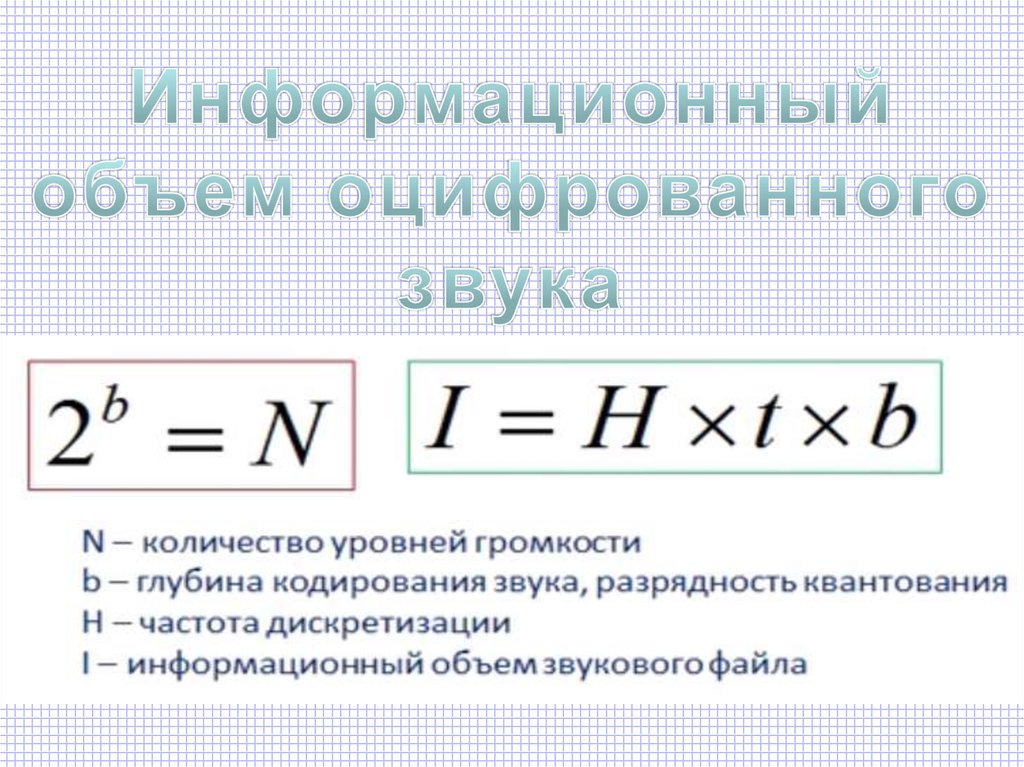 Информационный объем оцифрованного звука

$2^b = N$

$I = H \times t \times b$

N – количество уровней громкости
b – глубина кодирования звука, разрядность квантования
H – частота дискретизации
I – информационный объем звукового файла